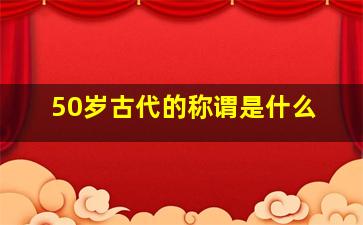 50岁古代的称谓是什么